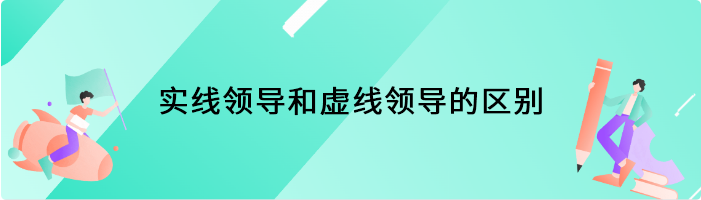 实线领导和虚线领导的区别